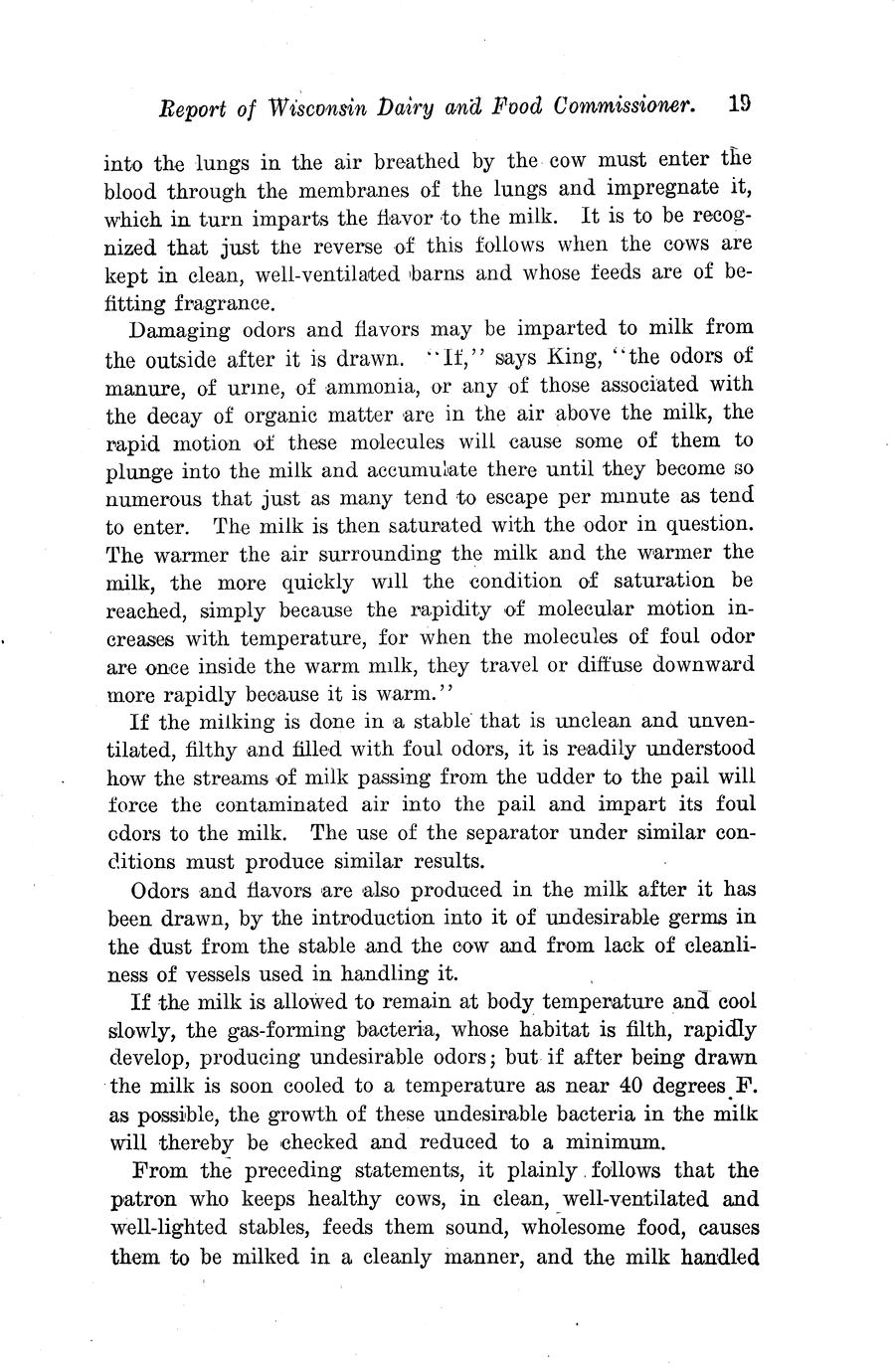 Report of Wisconsin Dairy and Food Commissioner. 19

into the lungs in the air breathed by the cow must enter the blood through the membranes of the lungs and impregnate it, which in turn imparts the flavor to the milk. It is to be recognized that just the reverse of this follows when the cows are kept in clean, well-ventilated barns and whose feeds are of befitting fragrance.

Damaging odors and flavors may be imparted to milk from the outside after it is drawn. "If," says King, "the odors of manure, of urine, of ammonia, or any of those associated with the decay of organic matter are in the air above the milk, the rapid motion of these molecules will cause some of them to plunge into the milk and accumulate there until they become so numerous that just as many tend to escape per minute as tend to enter. The milk is then saturated with the odor in question. The warmer the air surrounding the milk and the warmer the milk, the more quickly will the condition of saturation be reached, simply because the rapidity of molecular motion increases with temperature, for when the molecules of foul odor are once inside the warm milk, they travel or diffuse downward more rapidly because it is warm."

If the milking is done in a stable that is unclean and unventilated, filthy and filled with foul odors, it is readily understood how the streams of milk passing from the udder to the pail will force the contaminated air into the pail and impart its foul odors to the milk. The use of the separator under similar conditions must produce similar results.

Odors and flavors are also produced in the milk after it has been drawn, by the introduction into it of undesirable germs in the dust from the stable and the cow and from lack of cleanliness of vessels used in handling it.

If the milk is allowed to remain at body temperature and cool slowly, the gas-forming bacteria, whose habitat is filth, rapidly develop, producing undesirable odors; but if after being drawn the milk is soon cooled to a temperature as near 40 degrees F. as possible, the growth of these undesirable bacteria in the milk will thereby be checked and reduced to a minimum.

From the preceding statements, it plainly follows that the patron who keeps healthy cows, in clean, well-ventilated and well-lighted stables, feeds them sound, wholesome food, causes them to be milked in a cleanly manner, and the milk handled